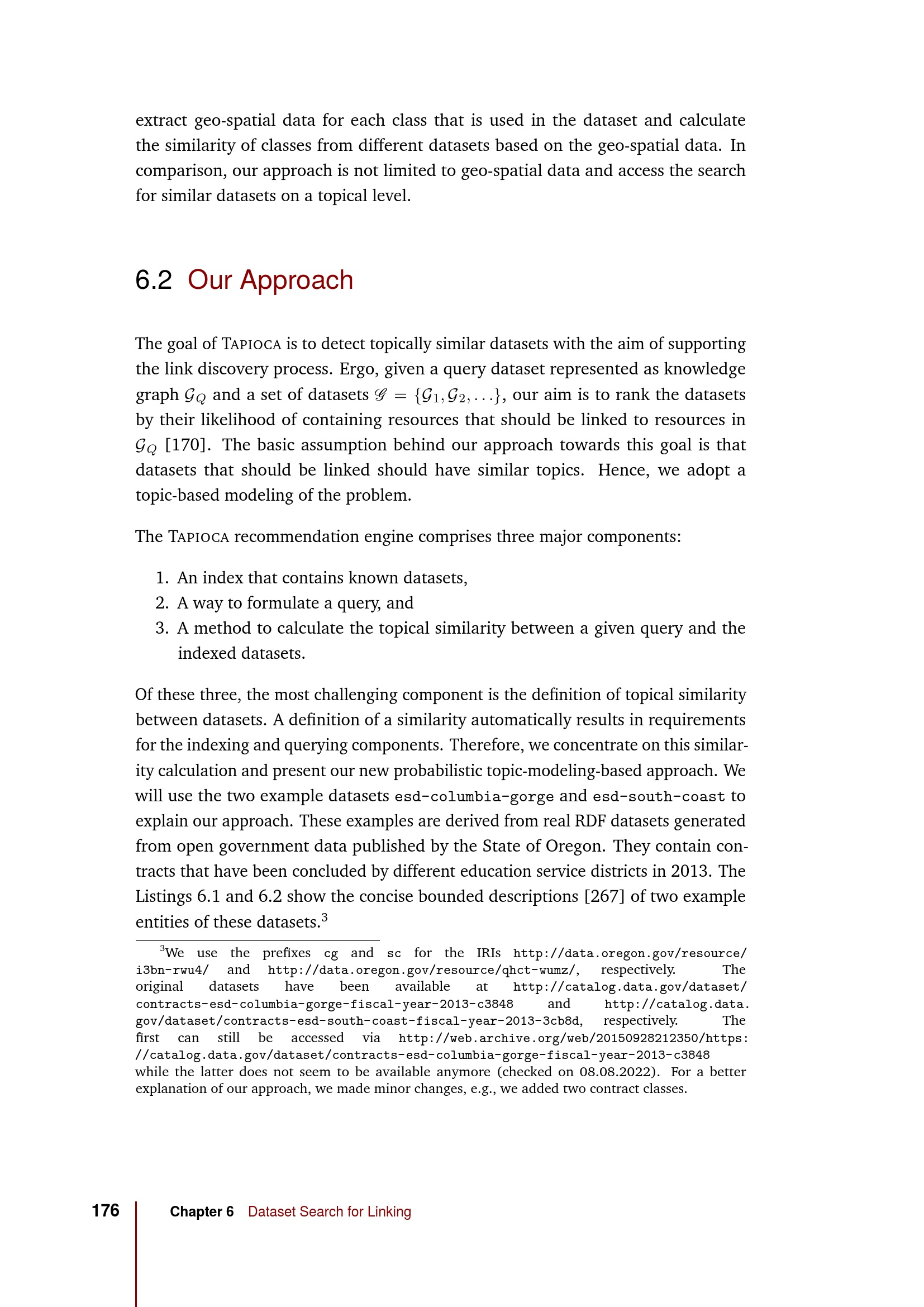 extract geo-spatial data for each class that is used in the dataset and calculate the similarity of classes from different datasets based on the geo-spatial data. In comparison, our approach is not limited to geo-spatial data and access the search for similar datasets on a topical level.

6.2 Our Approach

The goal of TAPIOCA is to detect topically similar datasets with the aim of supporting the link discovery process. Ergo, given a query dataset represented as knowledge graph $\mathcal{G}_Q$ and a set of datasets $\mathscr{G} = \{\mathcal{G}_1, \mathcal{G}_2, \ldots\}$, our aim is to rank the datasets by their likelihood of containing resources that should be linked to resources in $\mathcal{G}_Q$ [170]. The basic assumption behind our approach towards this goal is that datasets that should be linked should have similar topics. Hence, we adopt a topic-based modeling of the problem.

The TAPIOCA recommendation engine comprises three major components:

1. An index that contains known datasets,
2. A way to formulate a query, and
3. A method to calculate the topical similarity between a given query and the indexed datasets.

Of these three, the most challenging component is the definition of topical similarity between datasets. A definition of a similarity automatically results in requirements for the indexing and querying components. Therefore, we concentrate on this similarity calculation and present our new probabilistic topic-modeling-based approach. We will use the two example datasets esd-columbia-gorge and esd-south-coast to explain our approach. These examples are derived from real RDF datasets generated from open government data published by the State of Oregon. They contain contracts that have been concluded by different education service districts in 2013. The Listings 6.1 and 6.2 show the concise bounded descriptions [267] of two example entities of these datasets.$^3$

$^3$We use the prefixes cg and sc for the IRIs http://data.oregon.gov/resource/i3bn-rwu4/ and http://data.oregon.gov/resource/qhct-wumz/, respectively. The original datasets have been available at http://catalog.data.gov/dataset/contracts-esd-columbia-gorge-fiscal-year-2013-c3848 and http://catalog.data.gov/dataset/contracts-esd-south-coast-fiscal-year-2013-3cb8d, respectively. The first can still be accessed via http://web.archive.org/web/20150928212350/https://catalog.data.gov/dataset/contracts-esd-columbia-gorge-fiscal-year-2013-c3848 while the latter does not seem to be available anymore (checked on 08.08.2022). For a better explanation of our approach, we made minor changes, e.g., we added two contract classes.

176 Chapter 6 Dataset Search for Linking